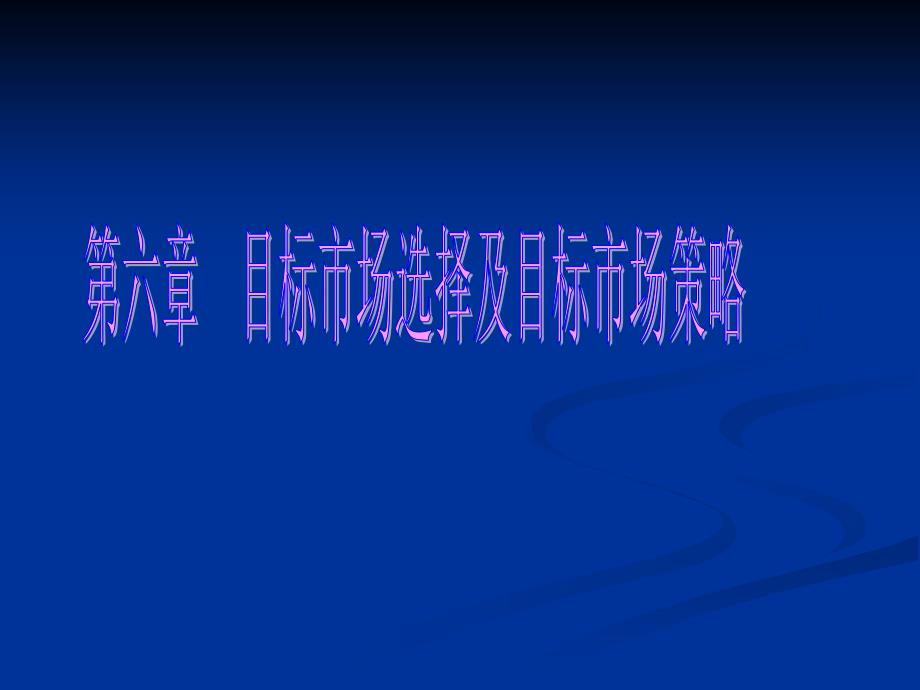 第六章　目标市场选择及目标市场策略